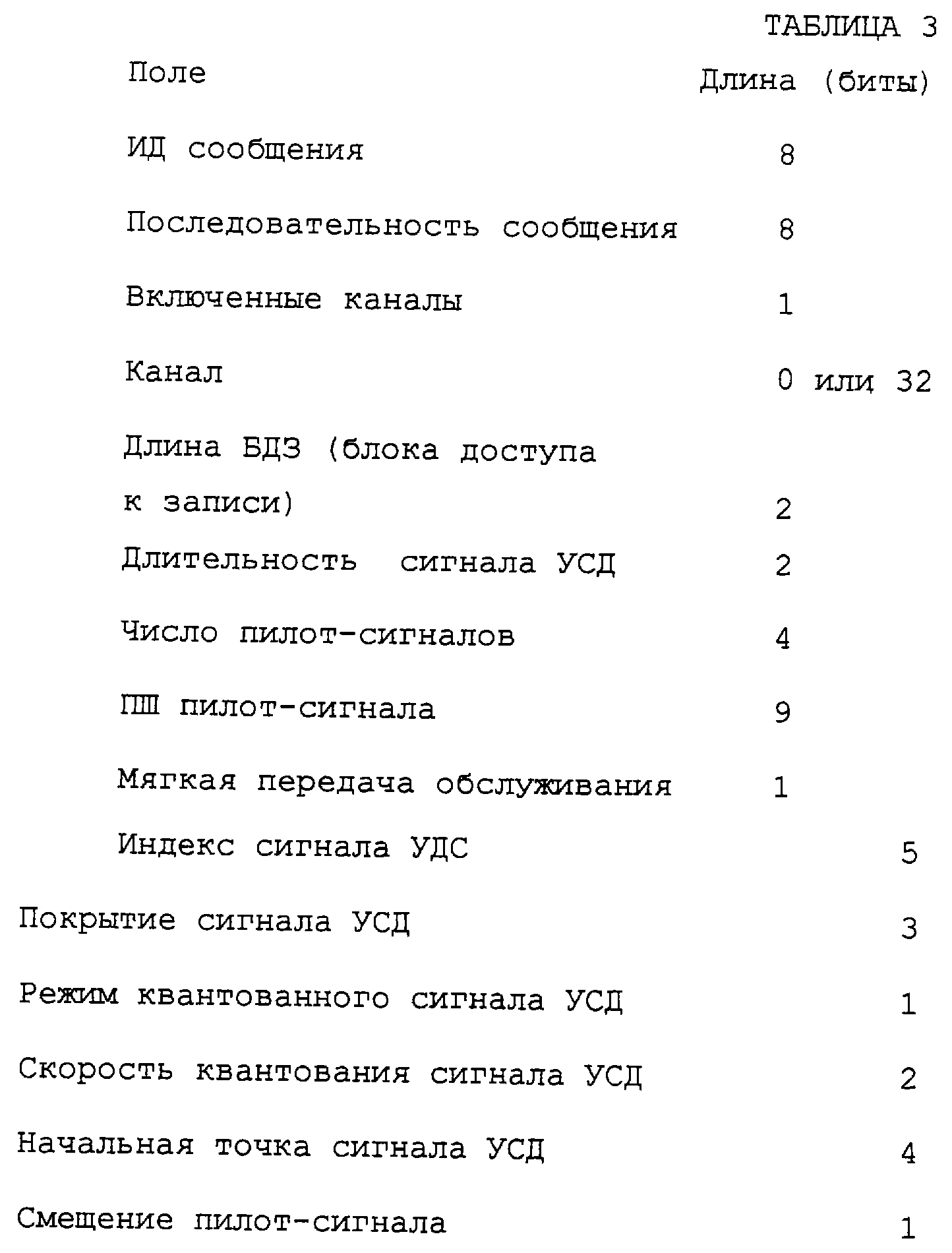 ТАБЛИЦА 3

| Поле | Длина (биты) |
|---|---|
| ИД сообщения | 8 |
| Последовательность сообщения | 8 |
| Включенные каналы | 1 |
| Канал | 0 или 32 |
| Длина БДЗ (блока доступа к записи) | 2 |
| Длительность сигнала УСД | 2 |
| Число пилот-сигналов | 4 |
| ПШ пилот-сигнала | 9 |
| Мягкая передача обслуживания | 1 |
| Индекс сигнала УДС | 5 |
| Покрытие сигнала УСД | 3 |
| Режим квантованного сигнала УСД | 1 |
| Скорость квантования сигнала УСД | 2 |
| Начальная точка сигнала УСД | 4 |
| Смещение пилот-сигнала | 1 |